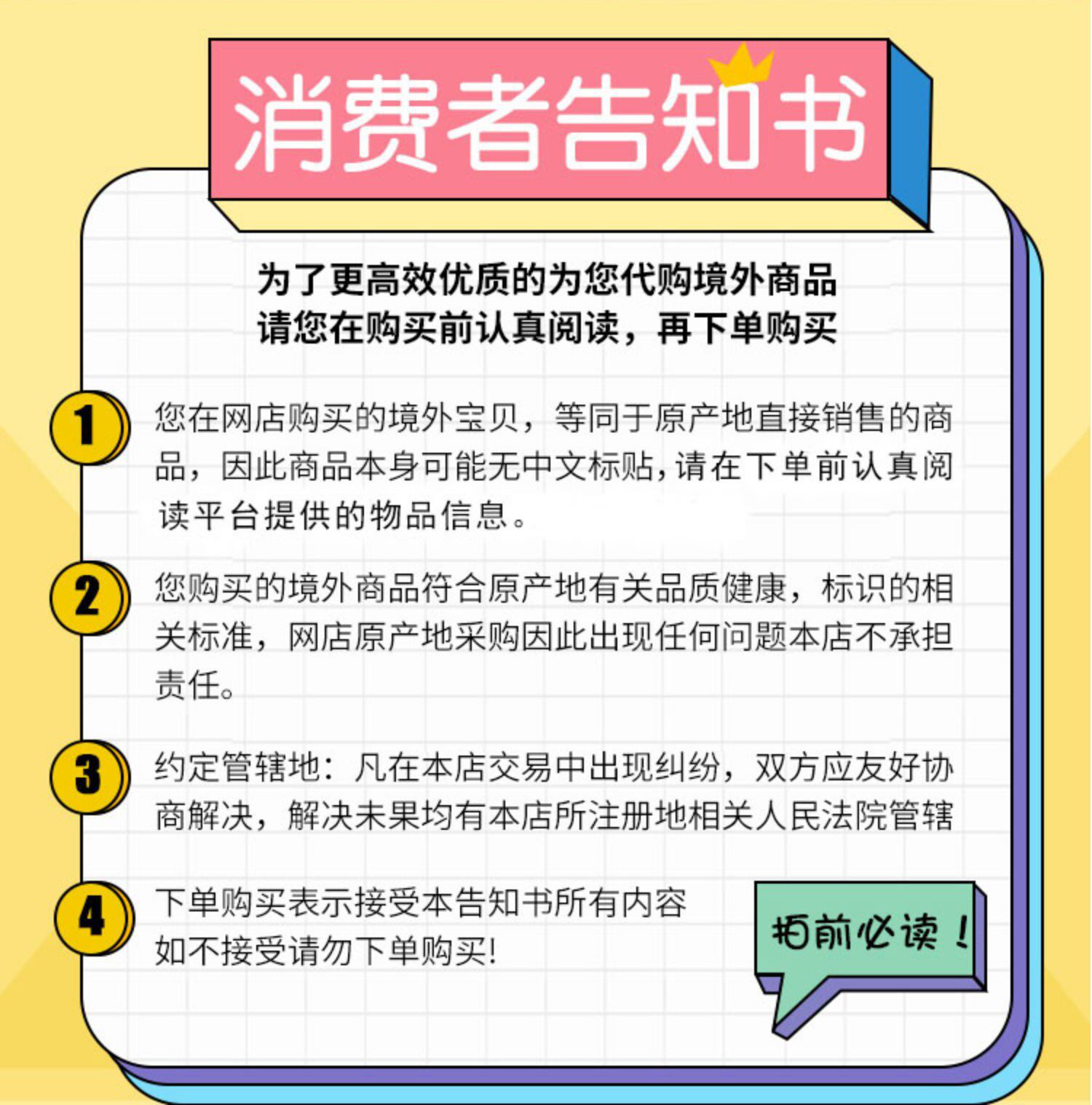 消费者告知书

为了更高效优质的为您代购境外商品
请您在购买前认真阅读，再下单购买

1

您在网店购买的境外宝贝，等同于原产地直接销售的商品，因此商品本身可能无中文标贴，请在下单前认真阅读平台提供的物品信息。

2

您购买的境外商品符合原产地有关品质健康，标识的相关标准，网店原产地采购因此出现任何问题本店不承担责任。

3

约定管辖地：凡在本店交易中出现纠纷，双方应友好协商解决，解决未果均有本店所注册地相关人民法院管辖

4

下单购买表示接受本告知书所有内容
如不接受请勿下单购买!

拍前必读！